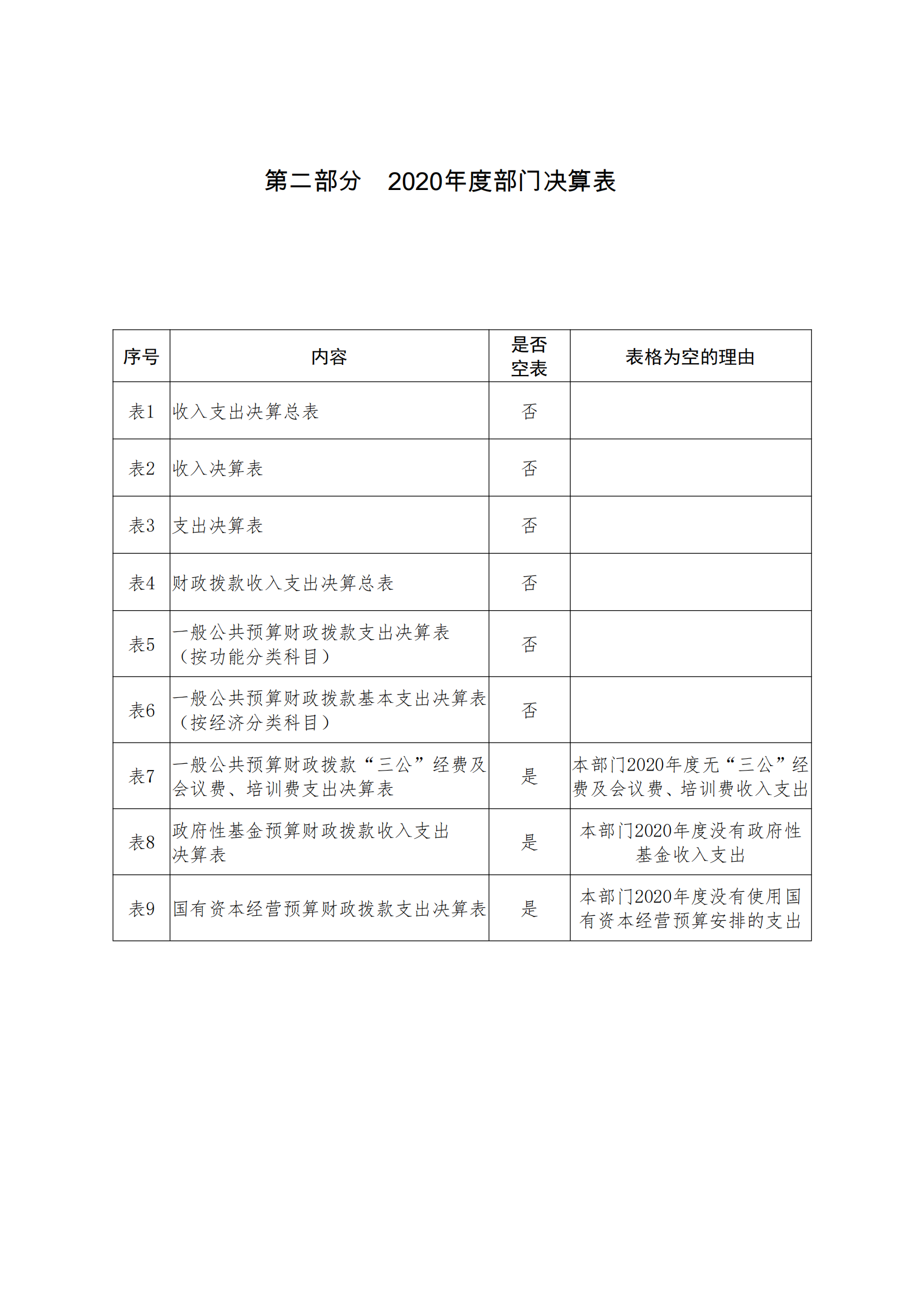 第二部分　2020年度部门决算表

| 序号 | 内容 | 是否空表 | 表格为空的理由 |
|---|---|---|---|
| 表1 | 收入支出决算总表 | 否 | |
| 表2 | 收入决算表 | 否 | |
| 表3 | 支出决算表 | 否 | |
| 表4 | 财政拨款收入支出决算总表 | 否 | |
| 表5 | 一般公共预算财政拨款支出决算表（按功能分类科目） | 否 | |
| 表6 | 一般公共预算财政拨款基本支出决算表（按经济分类科目） | 否 | |
| 表7 | 一般公共预算财政拨款“三公”经费及会议费、培训费支出决算表 | 是 | 本部门2020年度无“三公”经费及会议费、培训费收入支出 |
| 表8 | 政府性基金预算财政拨款收入支出决算表 | 是 | 本部门2020年度没有政府性基金收入支出 |
| 表9 | 国有资本经营预算财政拨款支出决算表 | 是 | 本部门2020年度没有使用国有资本经营预算安排的支出 |